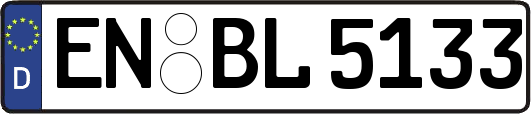 D
EN BL 5133